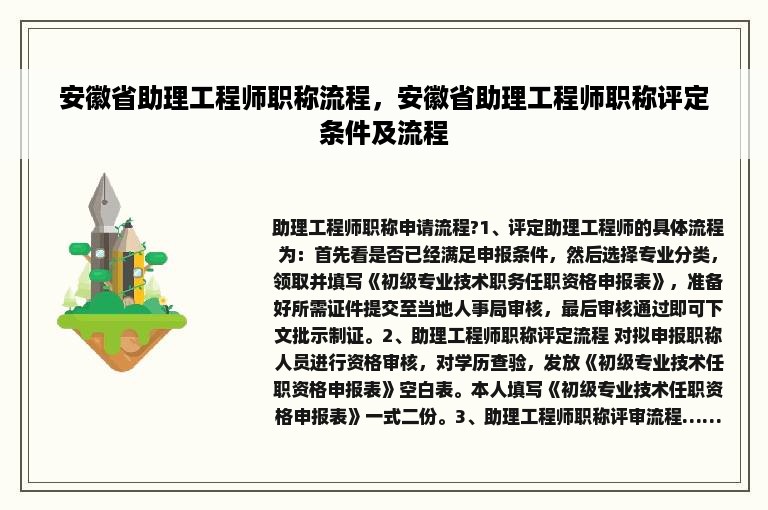 安徽省助理工程师职称流程，安徽省助理工程师职称评定条件及流程

助理工程师职称申请流程?1、评定助理工程师的具体流程为：首先看是否已经满足申报条件，然后选择专业分类，领取并填写《初级专业技术职务任职资格申报表》，准备好所需证件提交至当地人事局审核，最后审核通过即可下文批示制证。2、助理工程师职称评定流程 对拟申报职称人员进行资格审核，对学历查验，发放《初级专业技术任职资格申报表》空白表。本人填写《初级专业技术任职资格申报表》一式二份。3、助理工程师职称评审流程......